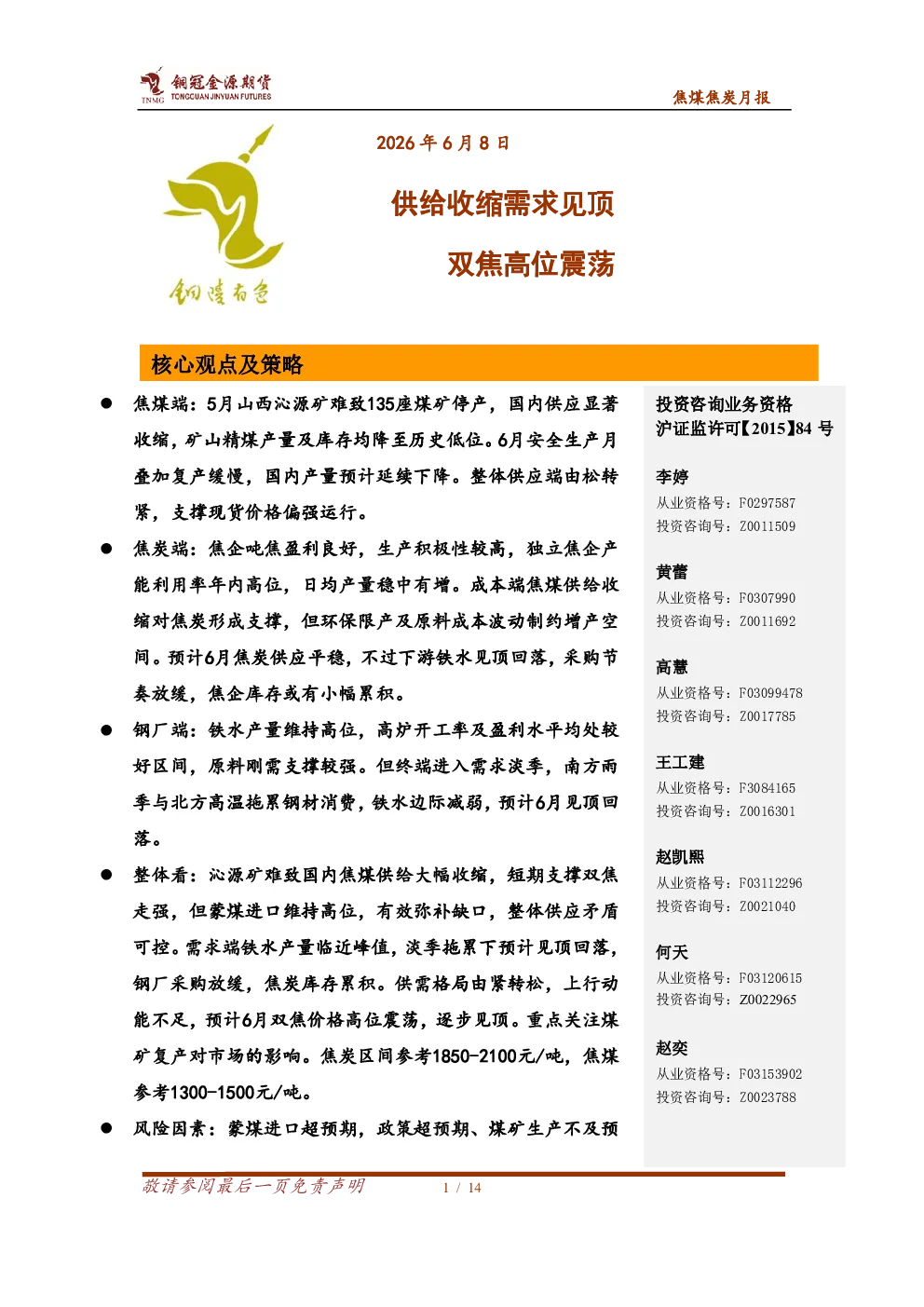 铜冠金源期货
TNMG TONGCUAN JINYUAN FUTURES

焦煤焦炭月报

2026 年 6 月 8 日

供给收缩需求见顶

双焦高位震荡

铜陵有色

核心观点及策略

● 焦煤端：5月山西沁源矿难致135座煤矿停产，国内供应显著收缩，矿山精煤产量及库存均降至历史低位。6月安全生产月叠加复产缓慢，国内产量预计延续下降。整体供应端由松转紧，支撑现货价格偏强运行。

● 焦炭端：焦企吨焦盈利良好，生产积极性较高，独立焦企产能利用率年内高位，日均产量稳中有增。成本端焦煤供给收缩对焦炭形成支撑，但环保限产及原料成本波动制约增产空间。预计6月焦炭供应平稳，不过下游铁水见顶回落，采购节奏放缓，焦企库存或有小幅累积。

● 钢厂端：铁水产量维持高位，高炉开工率及盈利水平均处较好区间，原料刚需支撑较强。但终端进入需求淡季，南方雨季与北方高温拖累钢材消费，铁水边际减弱，预计6月见顶回落。

● 整体看：沁源矿难致国内焦煤供给大幅收缩，短期支撑双焦走强，但蒙煤进口维持高位，有效弥补缺口，整体供应矛盾可控。需求端铁水产量临近峰值，淡季拖累下预计见顶回落，钢厂采购放缓，焦炭库存累积。供需格局由紧转松，上行动能不足，预计6月双焦价格高位震荡，逐步见顶。重点关注煤矿复产对市场的影响。焦炭区间参考1850-2100元/吨，焦煤参考1300-1500元/吨。

● 风险因素：蒙煤进口超预期，政策超预期、煤矿生产不及预

投资咨询业务资格
沪证监许可【2015】84 号

李婷
从业资格号：F0297587
投资咨询号：Z0011509

黄蕾
从业资格号：F0307990
投资咨询号：Z0011692

高慧
从业资格号：F03099478
投资咨询号：Z0017785

王工建
从业资格号：F3084165
投资咨询号：Z0016301

赵凯熙
从业资格号：F03112296
投资咨询号：Z0021040

何天
从业资格号：F03120615
投资咨询号：Z0022965

赵奕
从业资格号：F03153902
投资咨询号：Z0023788

敬请参阅最后一页免责声明　　1 / 14